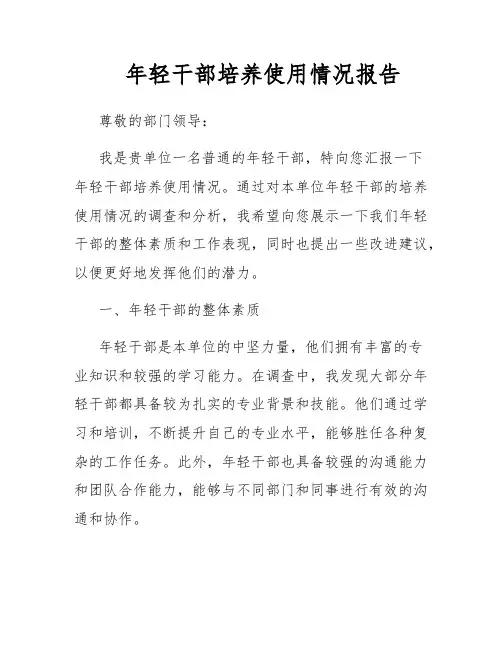 年轻干部培养使用情况报告

尊敬的部门领导：

我是贵单位一名普通的年轻干部，特向您汇报一下年轻干部培养使用情况。通过对本单位年轻干部的培养使用情况的调查和分析，我希望向您展示一下我们年轻干部的整体素质和工作表现，同时也提出一些改进建议，以便更好地发挥他们的潜力。

一、年轻干部的整体素质

年轻干部是本单位的中坚力量，他们拥有丰富的专业知识和较强的学习能力。在调查中，我发现大部分年轻干部都具备较为扎实的专业背景和技能。他们通过学习和培训，不断提升自己的专业水平，能够胜任各种复杂的工作任务。此外，年轻干部也具备较强的沟通能力和团队合作能力，能够与不同部门和同事进行有效的沟通和协作。